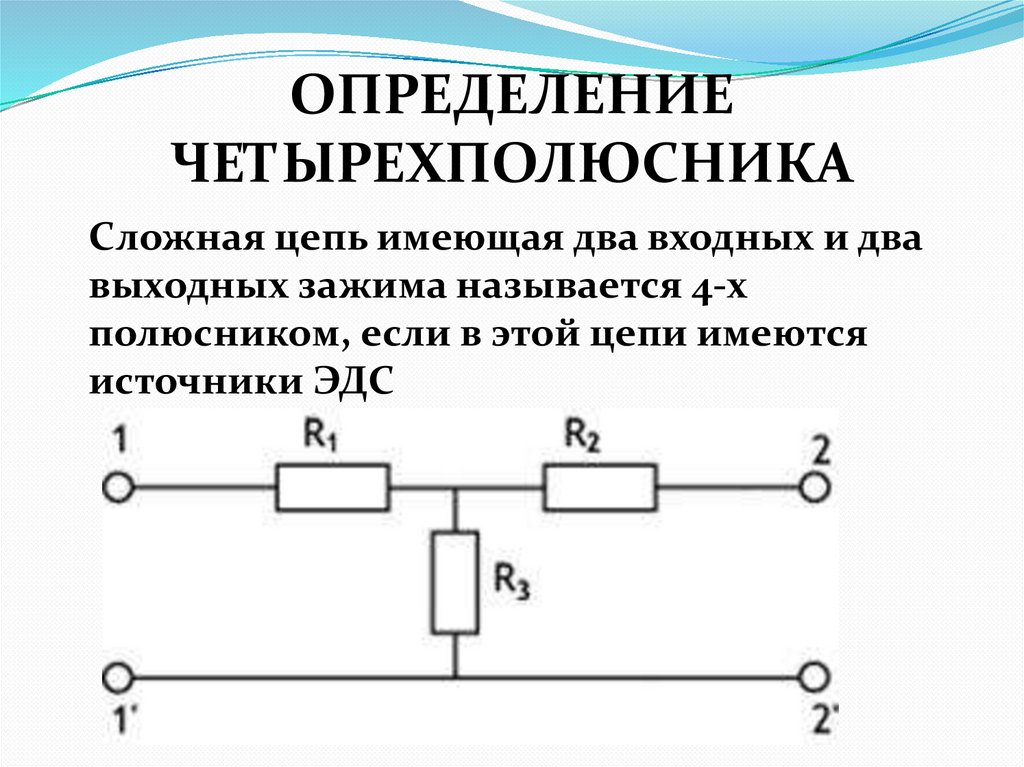 ОПРЕДЕЛЕНИЕ ЧЕТЫРЕХПОЛЮСНИКА

Сложная цепь имеющая два входных и два выходных зажима называется 4-х полюсником, если в этой цепи имеются источники ЭДС

1

$R_1$

$R_2$

2

$R_3$

1'

2'